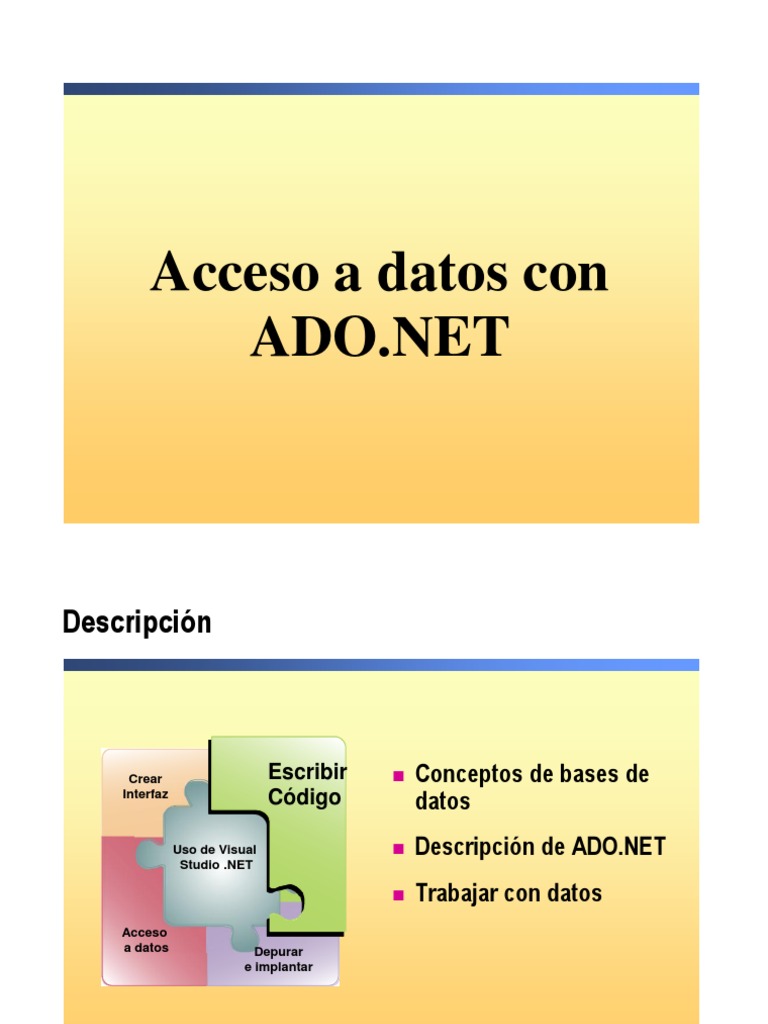 Acceso a datos con ADO.NET

Descripción

Crear Interfaz

Escribir Código

Uso de Visual Studio .NET

Acceso a datos

Depurar e implantar

Conceptos de bases de datos

Descripción de ADO.NET

Trabajar con datos